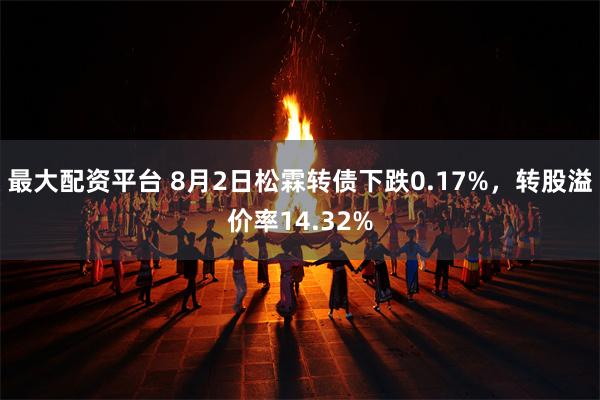 最大配资平台 8月2日松霖转债下跌0.17%，转股溢价率14.32%